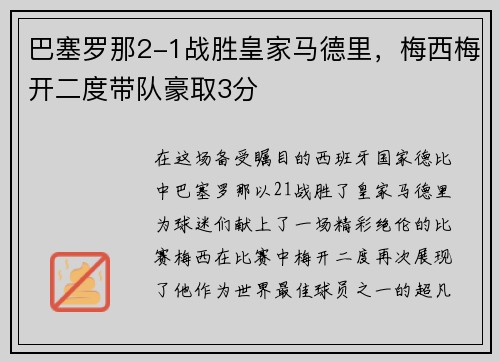 巴塞罗那2-1战胜皇家马德里，梅西梅开二度带队豪取3分

在这场备受瞩目的西班牙国家德比中巴塞罗那以21战胜了皇家马德里为球迷们献上了一场精彩绝伦的比赛梅西在比赛中梅开二度再次展现了他作为世界最佳球员之一的超凡